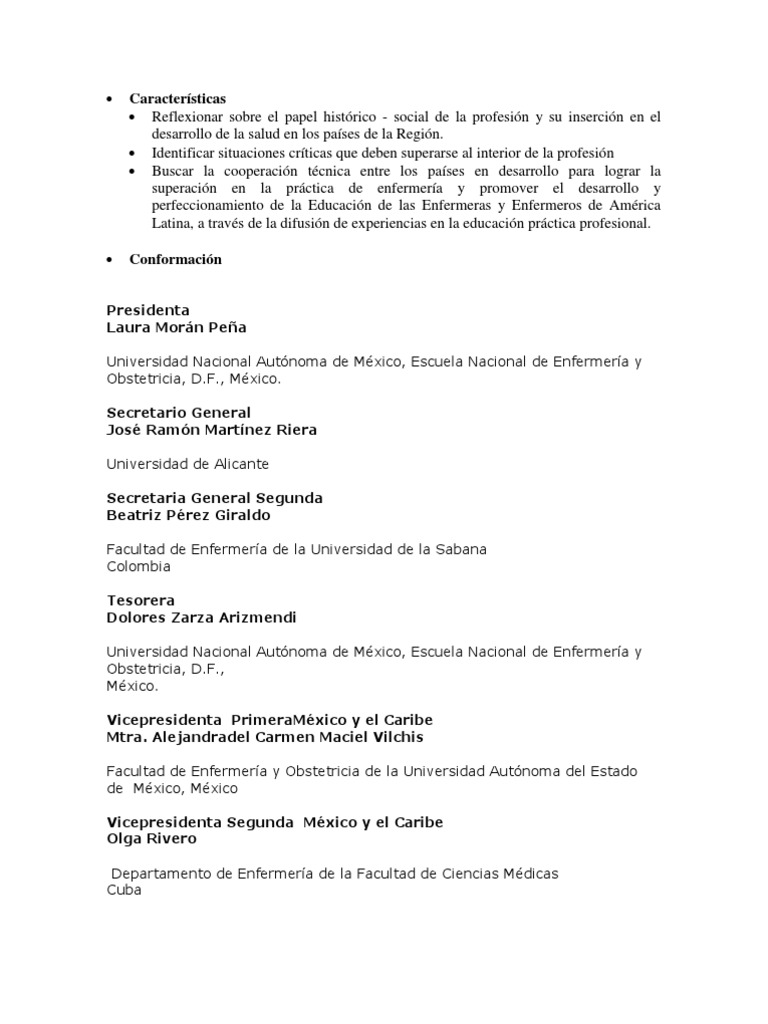 • Características
• Reflexionar sobre el papel histórico - social de la profesión y su inserción en el desarrollo de la salud en los países de la Región.
• Identificar situaciones críticas que deben superarse al interior de la profesión
• Buscar la cooperación técnica entre los países en desarrollo para lograr la superación en la práctica de enfermería y promover el desarrollo y perfeccionamiento de la Educación de las Enfermeras y Enfermeros de América Latina, a través de la difusión de experiencias en la educación práctica profesional.

• Conformación

Presidenta
Laura Morán Peña

Universidad Nacional Autónoma de México, Escuela Nacional de Enfermería y Obstetricia, D.F., México.

Secretario General
José Ramón Martínez Riera

Universidad de Alicante

Secretaria General Segunda
Beatriz Pérez Giraldo

Facultad de Enfermería de la Universidad de la Sabana
Colombia

Tesorera
Dolores Zarza Arizmendi

Universidad Nacional Autónoma de México, Escuela Nacional de Enfermería y Obstetricia, D.F.,
México.

Vicepresidenta PrimeraMéxico y el Caribe
Mtra. Alejandradel Carmen Maciel Vilchis

Facultad de Enfermería y Obstetricia de la Universidad Autónoma del Estado de México, México

Vicepresidenta Segunda México y el Caribe
Olga Rivero

Departamento de Enfermería de la Facultad de Ciencias Médicas
Cuba